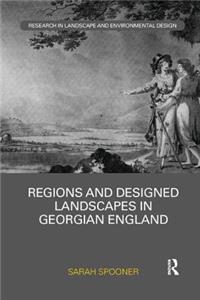 RESEARCH IN LANDSCAPE AND ENVIRONMENTAL DESIGN

REGIONS AND DESIGNED LANDSCAPES IN GEORGIAN ENGLAND

SARAH SPOONER

R